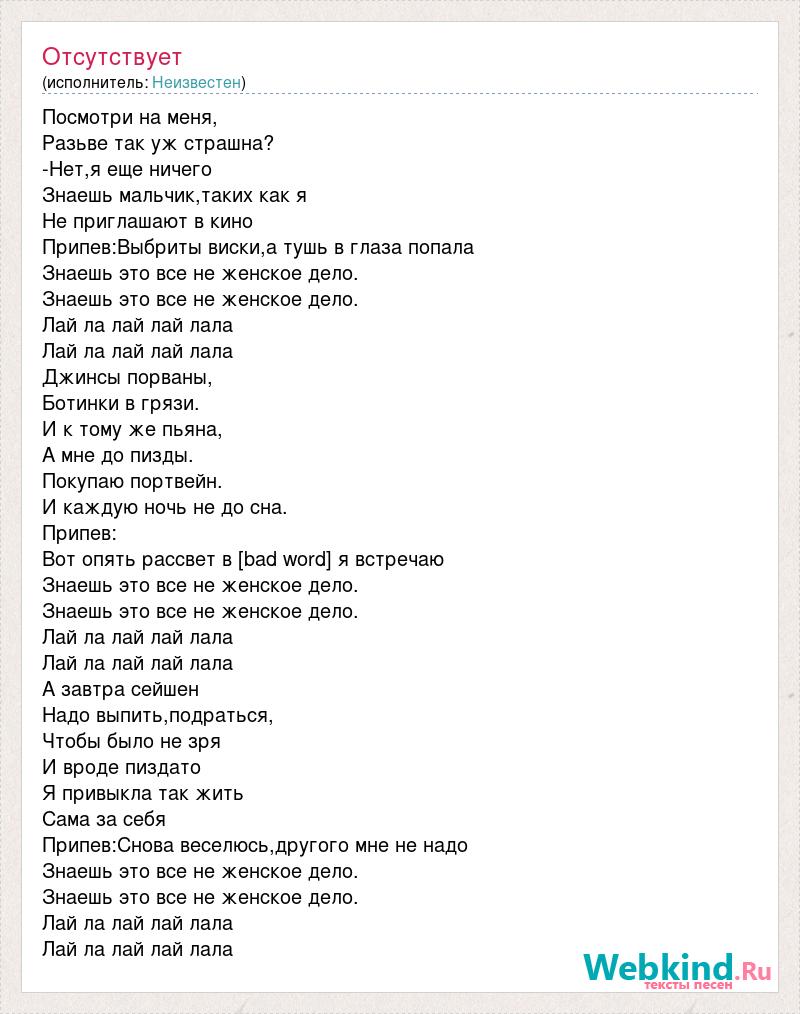 Отсутствует
(исполнитель: Неизвестен)

Посмотри на меня,
Разьве так уж страшна?
-Нет,я еще ничего
Знаешь мальчик,таких как я
Не приглашают в кино
Припев:Выбриты виски,а тушь в глаза попала
Знаешь это все не женское дело.
Знаешь это все не женское дело.
Лай ла лай лай лала
Лай ла лай лай лала
Джинсы порваны,
Ботинки в грязи.
И к тому же пьяна,
А мне до пизды.
Покупаю портвейн.
И каждую ночь не до сна.
Припев:
Вот опять рассвет в [bad word] я встречаю
Знаешь это все не женское дело.
Знаешь это все не женское дело.
Лай ла лай лай лала
Лай ла лай лай лала
А завтра сейшен
Надо выпить,подраться,
Чтобы было не зря
И вроде пиздато
Я привыкла так жить
Сама за себя
Припев:Снова веселюсь,другого мне не надо
Знаешь это все не женское дело.
Знаешь это все не женское дело.
Лай ла лай лай лала
Лай ла лай лай лала

Webkind.Ru
тексты песен